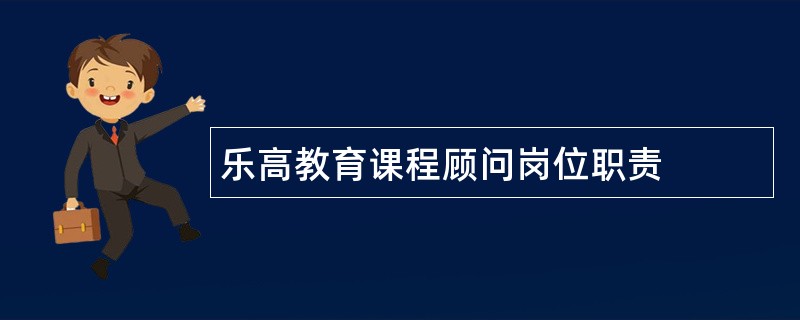 乐高教育课程顾问岗位职责